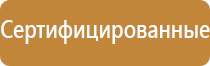 Сертифицированные